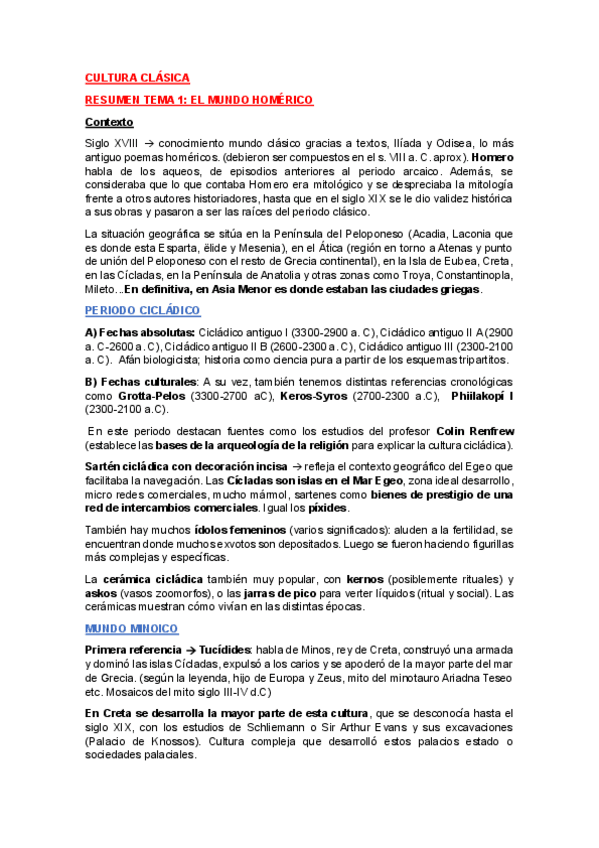 CULTURA CLÁSICA

RESUMEN TEMA 1: EL MUNDO HOMÉRICO

Contexto

Siglo XVIII → conocimiento mundo clásico gracias a textos, Ilíada y Odisea, lo más antiguo poemas homéricos. (debieron ser compuestos en el s. VIII a. C. aprox). Homero habla de los aqueos, de episodios anteriores al periodo arcaico. Además, se consideraba que lo que contaba Homero era mitológico y se despreciaba la mitología frente a otros autores historiadores, hasta que en el siglo XIX se le dio validez histórica a sus obras y pasaron a ser las raíces del periodo clásico.

La situación geográfica se sitúa en la Península del Peloponeso (Acadia, Laconia que es donde esta Esparta, élide y Mesenia), en el Ática (región en torno a Atenas y punto de unión del Peloponeso con el resto de Grecia continental), en la Isla de Eubea, Creta, en las Cícladas, en la Península de Anatolia y otras zonas como Troya, Constantinopla, Mileto…En definitiva, en Asia Menor es donde estaban las ciudades griegas.

PERIODO CICLÁDICO

A) Fechas absolutas: Cicládico antiguo I (3300-2900 a. C), Cicládico antiguo II A (2900 a. C-2600 a. C), Cicládico antiguo II B (2600-2300 a. C), Cicládico antiguo III (2300-2100 a. C). Afán biologicista; historia como ciencia pura a partir de los esquemas tripartitos.

B) Fechas culturales: A su vez, también tenemos distintas referencias cronológicas como Grotta-Pelos (3300-2700 aC), Keros-Syros (2700-2300 a.C), Phiilakopí I (2300-2100 a.C).

En este periodo destacan fuentes como los estudios del profesor Colin Renfrew (establece las bases de la arqueología de la religión para explicar la cultura cicládica).

Sartén cicládica con decoración incisa → refleja el contexto geográfico del Egeo que facilitaba la navegación. Las Cícladas son islas en el Mar Egeo, zona ideal desarrollo, micro redes comerciales, mucho mármol, sartenes como bienes de prestigio de una red de intercambios comerciales. Igual los píxides.

También hay muchos ídolos femeninos (varios significados): aluden a la fertilidad, se encuentran donde muchos exvotos son depositados. Luego se fueron haciendo figurillas más complejas y específicas.

La cerámica cicládica también muy popular, con kernos (posiblemente rituales) y askos (vasos zoomorfos), o las jarras de pico para verter líquidos (ritual y social). Las cerámicas muestran cómo vivían en las distintas épocas.

MUNDO MINOICO

Primera referencia → Tucídides: habla de Minos, rey de Creta, construyó una armada y dominó las islas Cícladas, expulsó a los carios y se apoderó de la mayor parte del mar de Grecia. (según la leyenda, hijo de Europa y Zeus, mito del minotauro Ariadna Teseo etc. Mosaicos del mito siglo III-IV d.C)

En Creta se desarrolla la mayor parte de esta cultura, que se desconocía hasta el siglo XIX, con los estudios de Schliemann o Sir Arthur Evans y sus excavaciones (Palacio de Knossos). Cultura compleja que desarrolló estos palacios estado o sociedades palaciales.